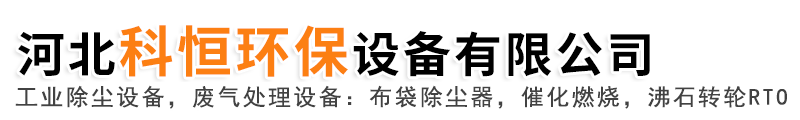 河北科恒环保设备有限公司
工业除尘设备，废气处理设备：布袋除尘器，催化燃烧，沸石转轮RTO